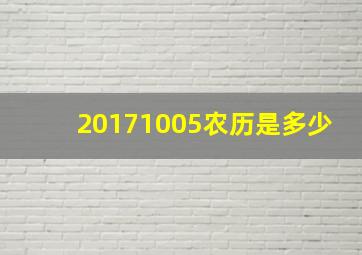 20171005农历是多少